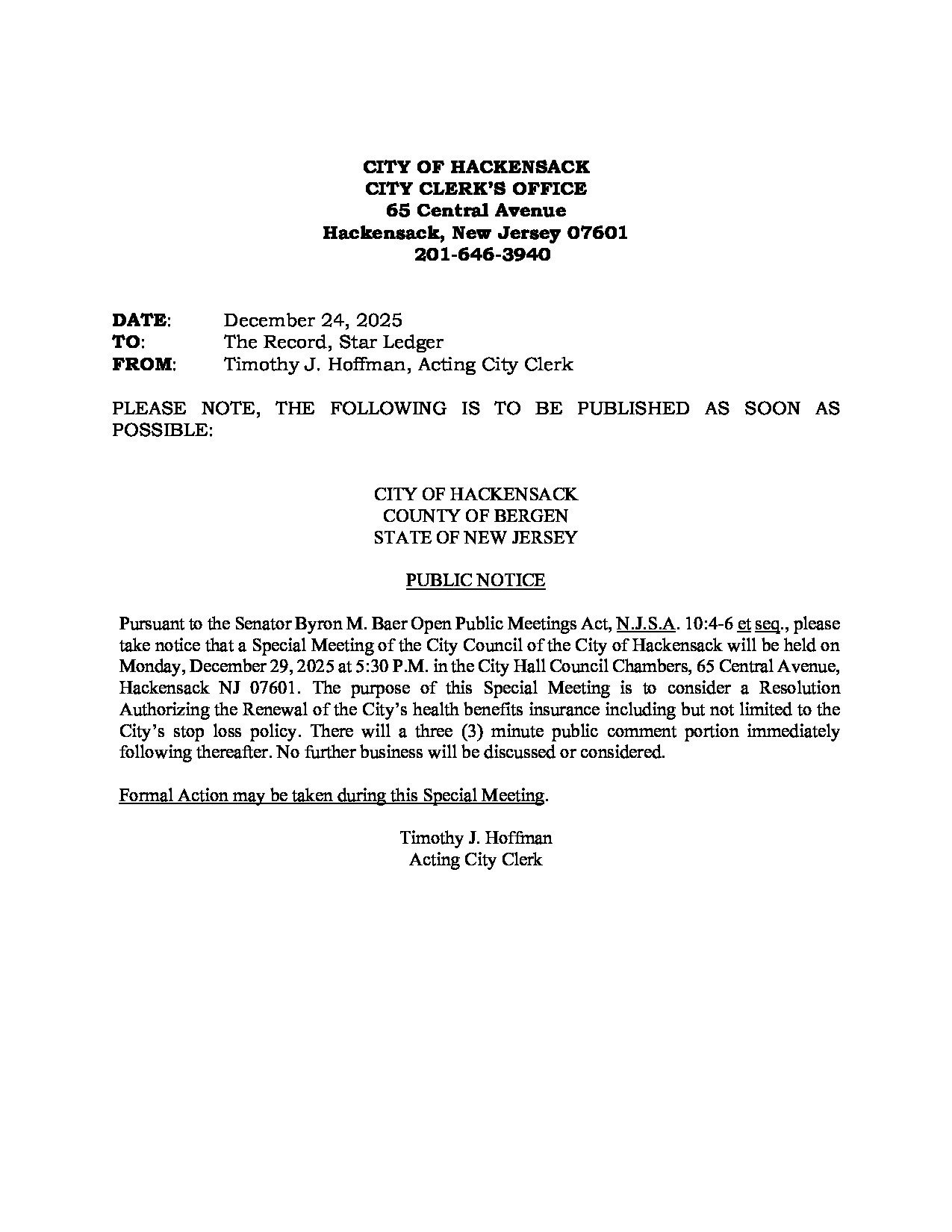 CITY OF HACKENSACK
CITY CLERK'S OFFICE
65 Central Avenue
Hackensack, New Jersey 07601
201-646-3940

DATE: December 24, 2025
TO: The Record, Star Ledger
FROM: Timothy J. Hoffman, Acting City Clerk

PLEASE NOTE, THE FOLLOWING IS TO BE PUBLISHED AS SOON AS POSSIBLE:

CITY OF HACKENSACK
COUNTY OF BERGEN
STATE OF NEW JERSEY

PUBLIC NOTICE

Pursuant to the Senator Byron M. Baer Open Public Meetings Act, N.J.S.A. 10:4-6 et seq., please take notice that a Special Meeting of the City Council of the City of Hackensack will be held on Monday, December 29, 2025 at 5:30 P.M. in the City Hall Council Chambers, 65 Central Avenue, Hackensack NJ 07601. The purpose of this Special Meeting is to consider a Resolution Authorizing the Renewal of the City's health benefits insurance including but not limited to the City's stop loss policy. There will a three (3) minute public comment portion immediately following thereafter. No further business will be discussed or considered.

Formal Action may be taken during this Special Meeting.

Timothy J. Hoffman
Acting City Clerk